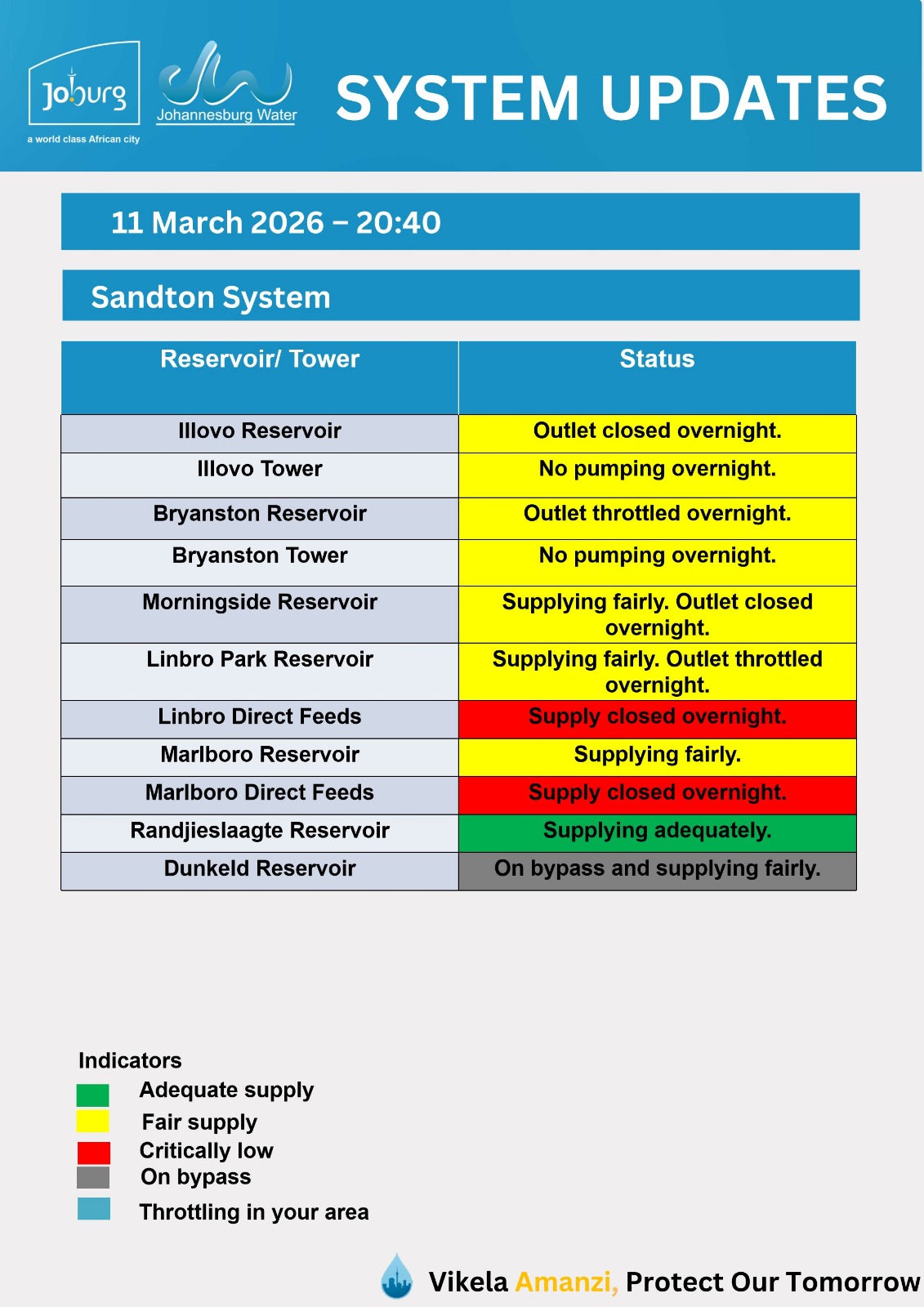 Joburg
a world class African city

Johannesburg Water

SYSTEM UPDATES

11 March 2026 – 20:40

Sandton System

| Reservoir/ Tower | Status |
|---|---|
| Illovo Reservoir | Outlet closed overnight. |
| Illovo Tower | No pumping overnight. |
| Bryanston Reservoir | Outlet throttled overnight. |
| Bryanston Tower | No pumping overnight. |
| Morningside Reservoir | Supplying fairly. Outlet closed overnight. |
| Linbro Park Reservoir | Supplying fairly. Outlet throttled overnight. |
| Linbro Direct Feeds | Supply closed overnight. |
| Marlboro Reservoir | Supplying fairly. |
| Marlboro Direct Feeds | Supply closed overnight. |
| Randjieslaagte Reservoir | Supplying adequately. |
| Dunkeld Reservoir | On bypass and supplying fairly. |

Indicators
Adequate supply
Fair supply
Critically low
On bypass
Throttling in your area

Vikela Amanzi, Protect Our Tomorrow